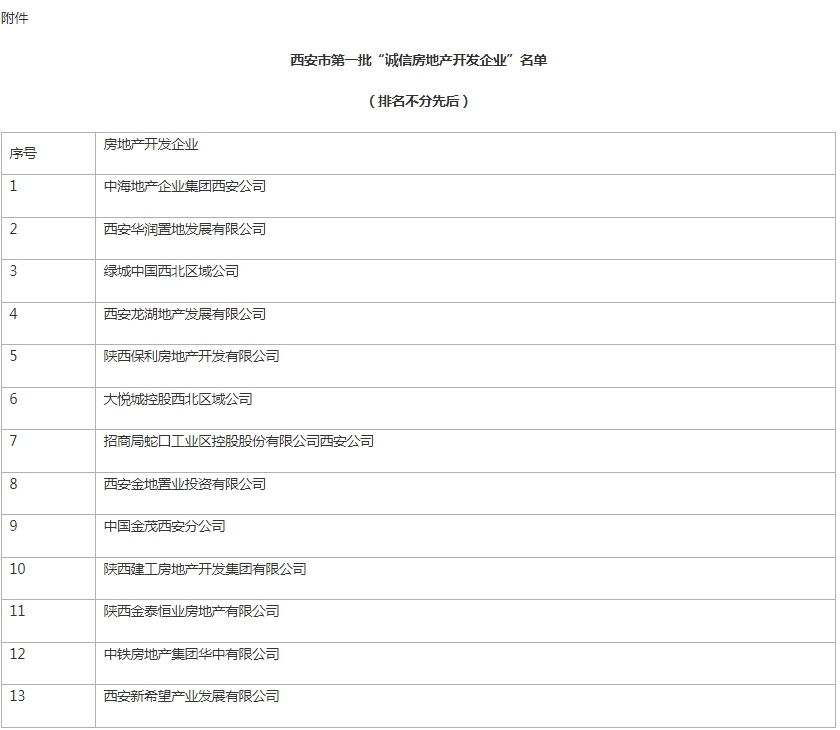 附件

西安市第一批“诚信房地产开发企业”名单

（排名不分先后）

| 序号 | 房地产开发企业 |
|---|---|
| 1 | 中海地产企业集团西安公司 |
| 2 | 西安华润置地发展有限公司 |
| 3 | 绿城中国西北区域公司 |
| 4 | 西安龙湖地产发展有限公司 |
| 5 | 陕西保利房地产开发有限公司 |
| 6 | 大悦城控股西北区域公司 |
| 7 | 招商局蛇口工业区控股股份有限公司西安公司 |
| 8 | 西安金地置业投资有限公司 |
| 9 | 中国金茂西安分公司 |
| 10 | 陕西建工房地产开发集团有限公司 |
| 11 | 陕西金泰恒业房地产有限公司 |
| 12 | 中铁房地产集团华中有限公司 |
| 13 | 西安新希望产业发展有限公司 |